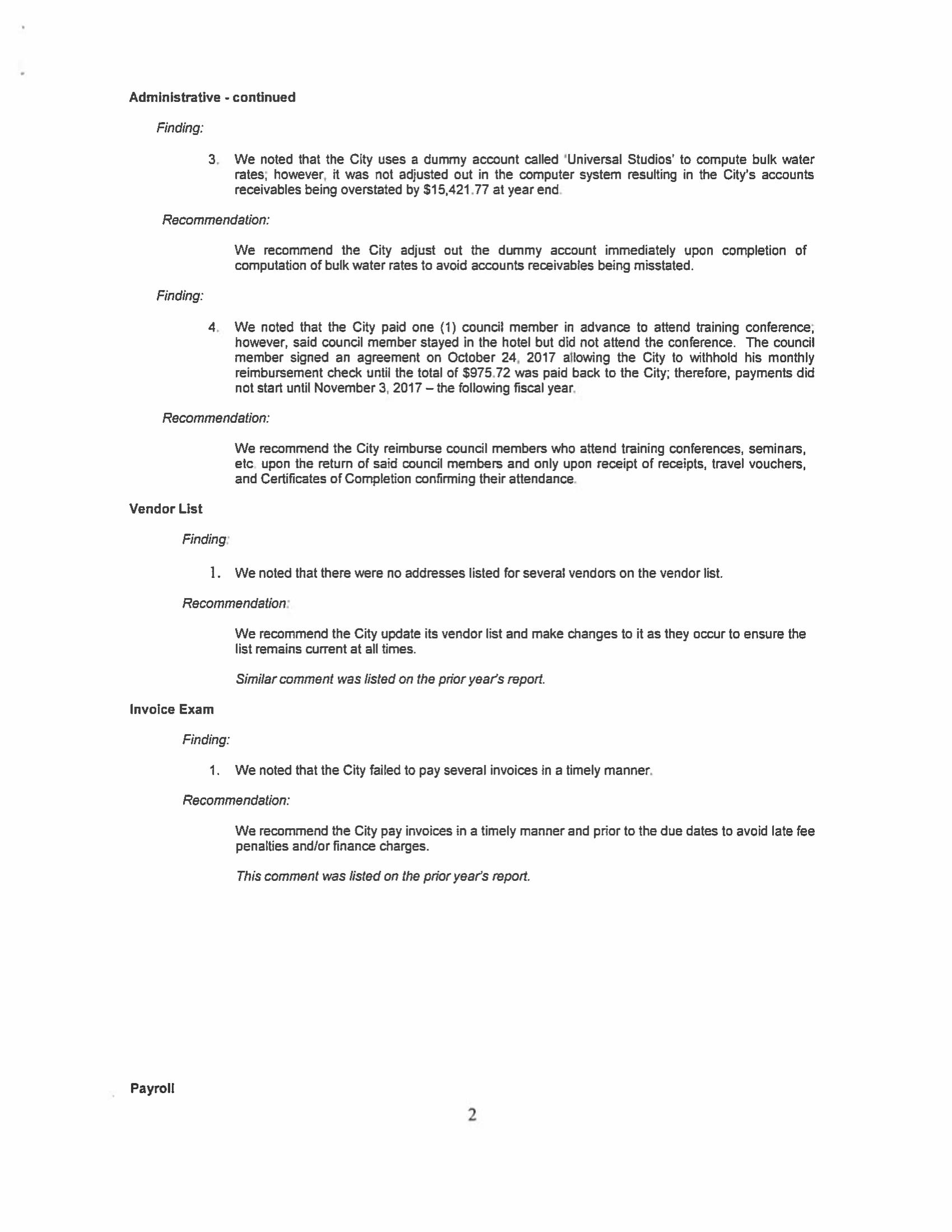 Administrative - continued

Finding:

3. We noted that the City uses a dummy account called 'Universal Studios' to compute bulk water rates; however, it was not adjusted out in the computer system resulting in the City's accounts receivables being overstated by $15,421.77 at year end.

Recommendation:

We recommend the City adjust out the dummy account immediately upon completion of computation of bulk water rates to avoid accounts receivables being misstated.

Finding:

4. We noted that the City paid one (1) council member in advance to attend training conference; however, said council member stayed in the hotel but did not attend the conference. The council member signed an agreement on October 24, 2017 allowing the City to withhold his monthly reimbursement check until the total of $975.72 was paid back to the City; therefore, payments did not start until November 3, 2017 – the following fiscal year.

Recommendation:

We recommend the City reimburse council members who attend training conferences, seminars, etc. upon the return of said council members and only upon receipt of receipts, travel vouchers, and Certificates of Completion confirming their attendance.

Vendor List

Finding:

1. We noted that there were no addresses listed for several vendors on the vendor list.

Recommendation:

We recommend the City update its vendor list and make changes to it as they occur to ensure the list remains current at all times.

Similar comment was listed on the prior year's report.

Invoice Exam

Finding:

1. We noted that the City failed to pay several invoices in a timely manner.

Recommendation:

We recommend the City pay invoices in a timely manner and prior to the due dates to avoid late fee penalties and/or finance charges.

This comment was listed on the prior year's report.

Payroll

2